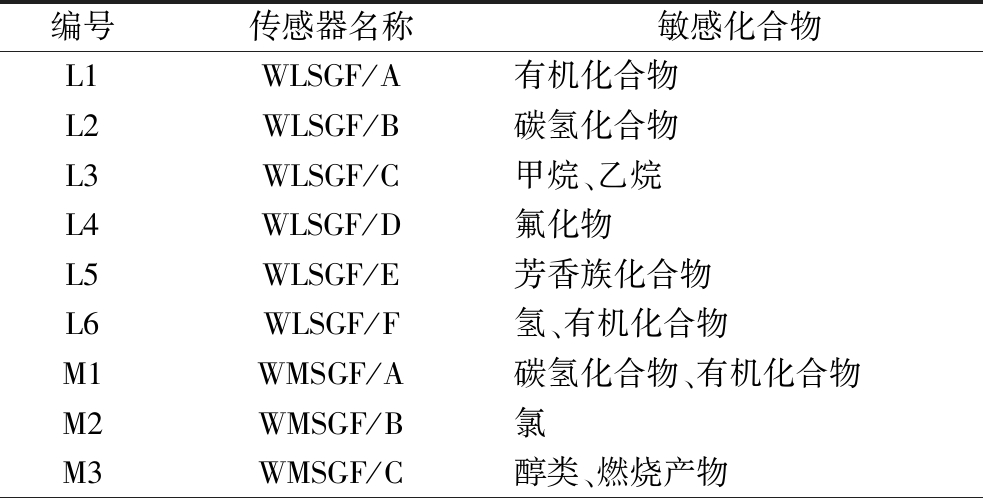 | 编号 | 传感器名称 | 敏感化合物 |
|---|---|---|
| L1 | WLSGF/A | 有机化合物 |
| L2 | WLSGF/B | 碳氢化合物 |
| L3 | WLSGF/C | 甲烷、乙烷 |
| L4 | WLSGF/D | 氟化物 |
| L5 | WLSGF/E | 芳香族化合物 |
| L6 | WLSGF/F | 氢、有机化合物 |
| M1 | WMSGF/A | 碳氢化合物、有机化合物 |
| M2 | WMSGF/B | 氯 |
| M3 | WMSGF/C | 醇类、燃烧产物 |